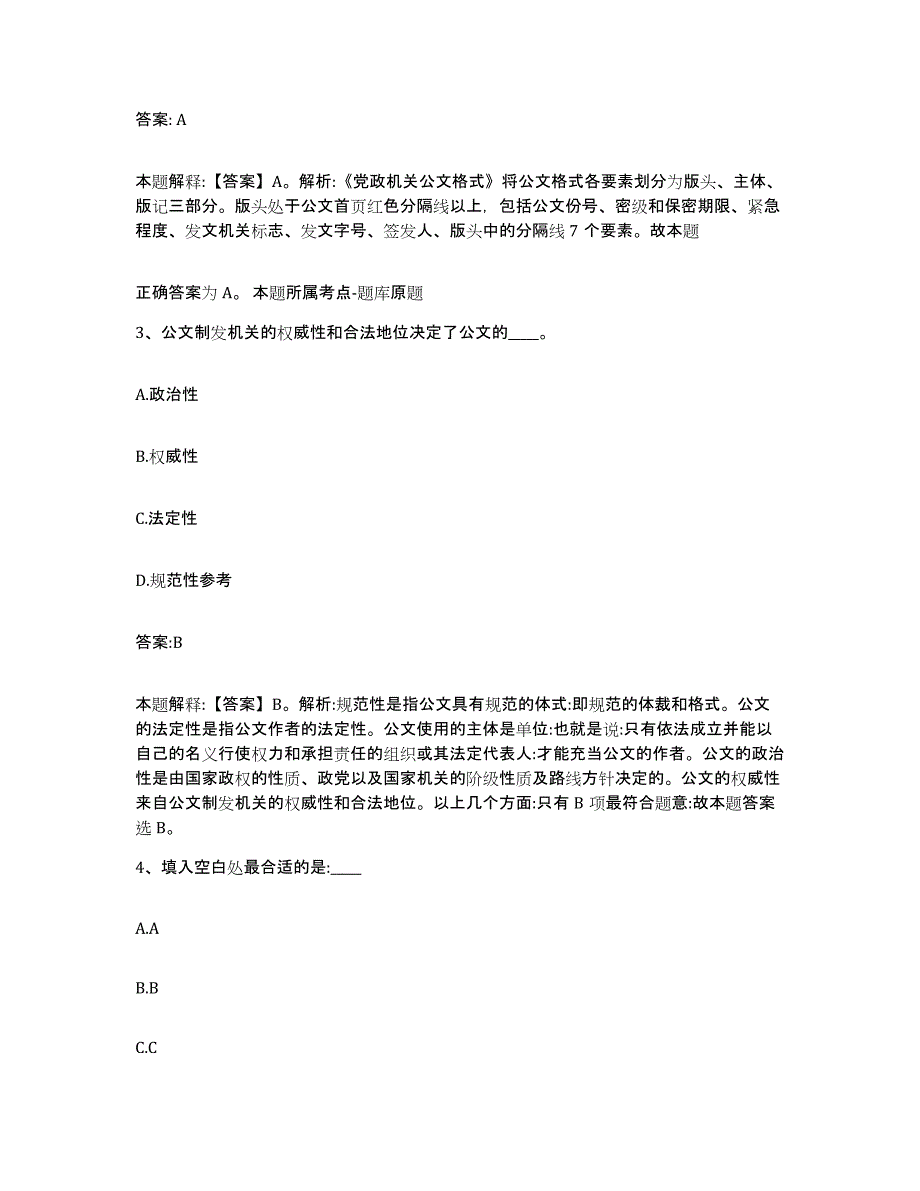 答案: A

本题解释:【答案】A。解析:《党政机关公文格式》将公文格式各要素划分为版头、主体、版记三部分。版头处于公文首页红色分隔线以上，包括公文份号、密级和保密期限、紧急程度、发文机关标志、发文字号、签发人、版头中的分隔线 7 个要素。故本题

正确答案为 A。 本题所属考点-题库原题

3、公文制发机关的权威性和合法地位决定了公文的____。

A.政治性

B.权威性

C.法定性

D.规范性参考

答案:B

本题解释:【答案】B。解析:规范性是指公文具有规范的体式:即规范的体裁和格式。公文的法定性是指公文作者的法定性。公文使用的主体是单位:也就是说:只有依法成立并能以自己的名义行使权力和承担责任的组织或其法定代表人:才能充当公文的作者。公文的政治性是由国家政权的性质、政党以及国家机关的阶级性质及路线方针决定的。公文的权威性来自公文制发机关的权威性和合法地位。以上几个方面:只有 B 项最符合题意:故本题答案选 B。

4、填入空白处最合适的是:____

A.A

B.B

C.C